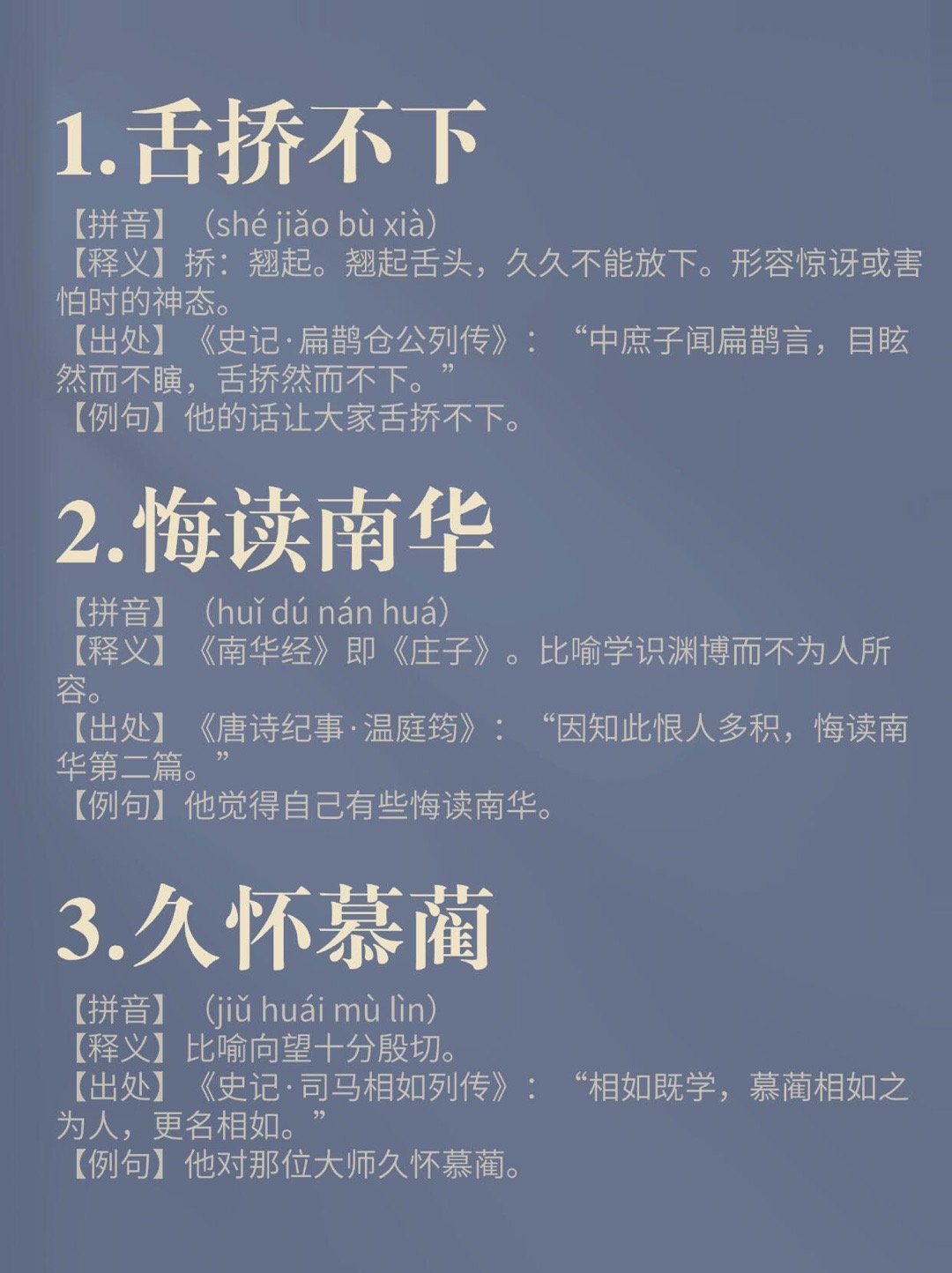 1.舌挢不下

【拼音】（shé jiǎo bù xià）
【释义】挢：翘起。翘起舌头，久久不能放下。形容惊讶或害怕时的神态。
【出处】《史记·扁鹊仓公列传》：“中庶子闻扁鹊言，目眩然而不瞚，舌挢然而不下。”
【例句】他的话让大家舌挢不下。

2.悔读南华

【拼音】（huǐ dú nán huá）
【释义】《南华经》即《庄子》。比喻学识渊博而不为人所容。
【出处】《唐诗纪事·温庭筠》：“因知此恨人多积，悔读南华第二篇。”
【例句】他觉得自己有些悔读南华。

3.久怀慕蔺

【拼音】（jiǔ huái mù lìn）
【释义】比喻向望十分殷切。
【出处】《史记·司马相如列传》：“相如既学，慕蔺相如之为人，更名相如。”
【例句】他对那位大师久怀慕蔺。